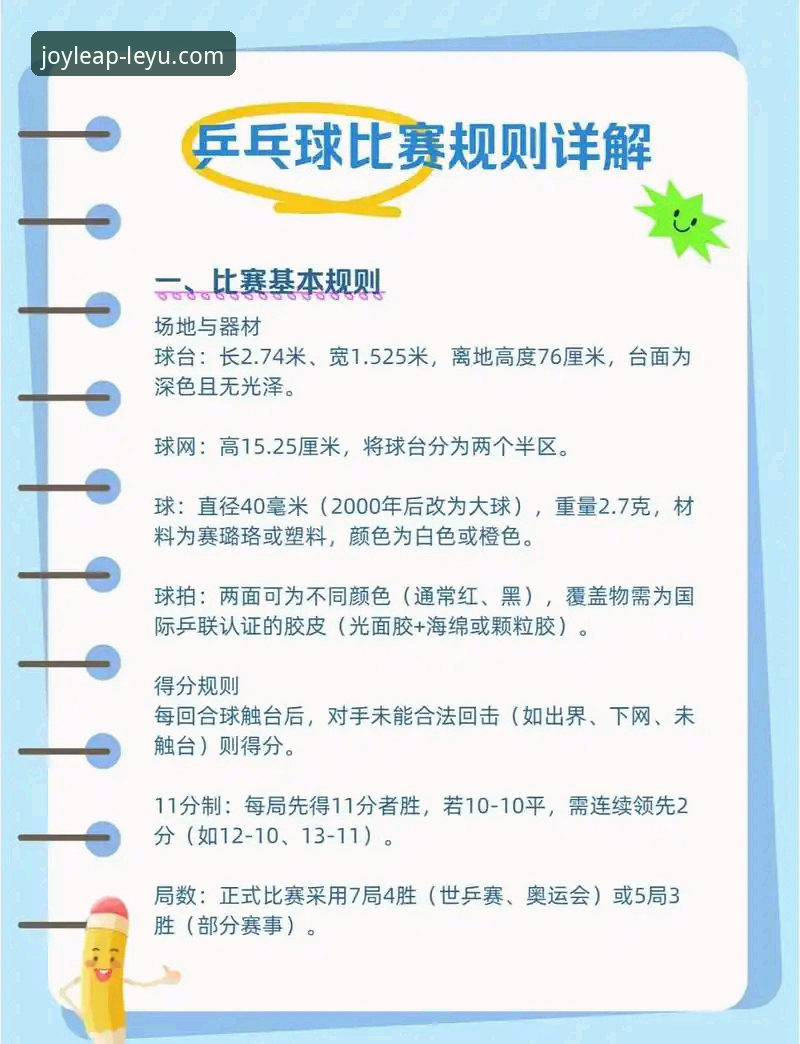 joyleap-leyu.com

乒乓球比赛规则详解

一、比赛基本规则

场地与器材
球台：长2.74米、宽1.525米，离地高度76厘米，台面为深色且无光泽。

球网：高15.25厘米，将球台分为两个半区。

球：直径40毫米（2000年后改为大球），重量2.7克，材料为赛璐珞或塑料，颜色为白色或橙色。

球拍：两面可为不同颜色（通常红、黑），覆盖物需为国际乒联认证的胶皮（光面胶+海绵或颗粒胶）。

得分规则
每回合球触台后，对手未能合法回击（如出界、下网、未触台）则得分。

11分制：每局先得11分者胜，若10-10平，需连续领先2分（如12-10、13-11）。

局数：正式比赛采用7局4胜（世乒赛、奥运会）或5局3胜（部分赛事）。